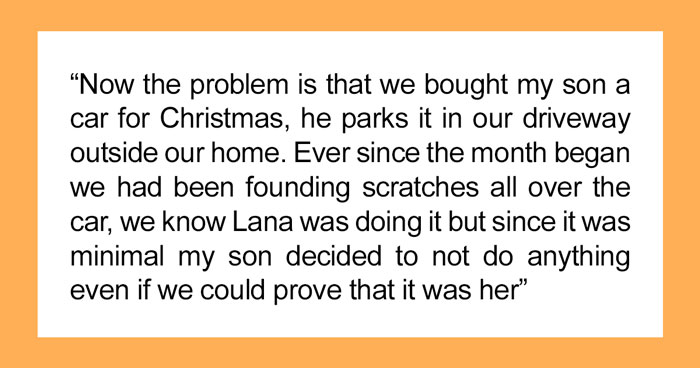 “Now the problem is that we bought my son a car for Christmas, he parks it in our driveway outside our home. Ever since the month began we had been founding scratches all over the car, we know Lana was doing it but since it was minimal my son decided to not do anything even if we could prove that it was her”